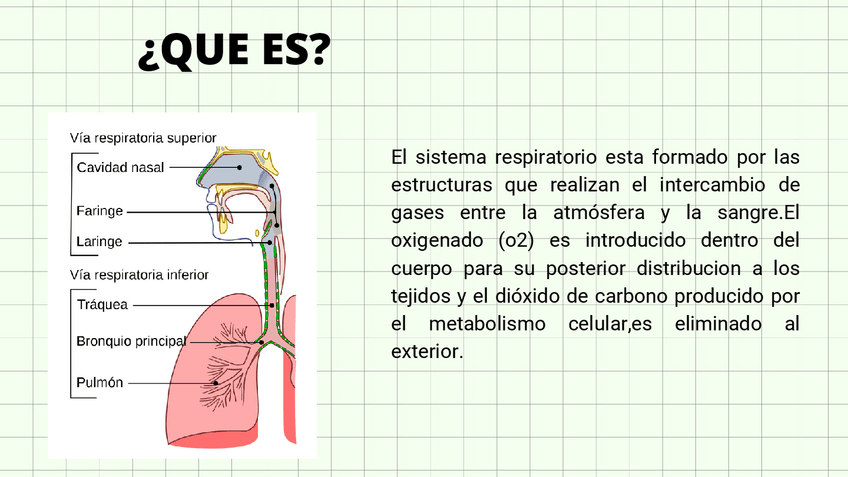 ¿QUE ES?

Vía respiratoria superior

Cavidad nasal

Faringe

Laringe

Vía respiratoria inferior

Tráquea

Bronquio principal

Pulmón

El sistema respiratorio esta formado por las estructuras que realizan el intercambio de gases entre la atmósfera y la sangre.El oxigenado (o2) es introducido dentro del cuerpo para su posterior distribucion a los tejidos y el dióxido de carbono producido por el metabolismo celular,es eliminado al exterior.